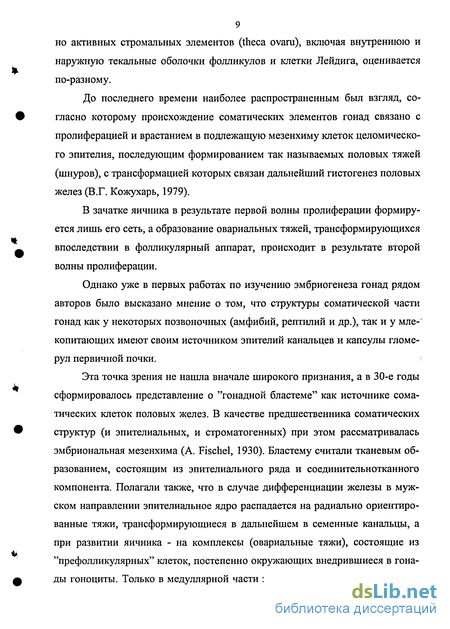 9

но активных стромальных элементов (theca ovaru), включая внутреннюю и наружную текальные оболочки фолликулов и клетки Лейдига, оценивается по-разному.

До последнего времени наиболее распространенным был взгляд, согласно которому происхождение соматических элементов гонад связано с пролиферацией и врастанием в подлежащую мезенхиму клеток целомического эпителия, последующим формированием так называемых половых тяжей (шнуров), с трансформацией которых связан дальнейший гистогенез половых желез (В.Г. Кожухарь, 1979).

В зачатке яичника в результате первой волны пролиферации формируется лишь его сеть, а образование овариальных тяжей, трансформирующихся впоследствии в фолликулярный аппарат, происходит в результате второй волны пролиферации.

Однако уже в первых работах по изучению эмбриогенеза гонад рядом авторов было высказано мнение о том, что структуры соматической части гонад как у некоторых позвоночных (амфибий, рептилий и др.), так и у млекопитающих имеют своим источником эпителий канальцев и капсулы гломерул первичной почки.

Эта точка зрения не нашла вначале широкого признания, а в 30-е годы сформировалось представление о "гонадной бластеме" как источнике соматических клеток половых желез. В качестве предшественника соматических структур (и эпителиальных, и строматогенных) при этом рассматривалась эмбриональная мезенхима (A. Fischel, 1930). Бластему считали тканевым образованием, состоящим из эпителиального ряда и соединительнотканного компонента. Полагали также, что в случае дифференциации железы в мужском направлении эпителиальное ядро распадается на радиально ориентированные тяжи, трансформирующиеся в дальнейшем в семенные канальцы, а при развитии яичника - на комплексы (овариальные тяжи), состоящие из "префолликулярных" клеток, постепенно окружающих внедрившиеся в гонады гоноциты. Только в медуллярной части :

dsLib.net
библиотека диссертаций